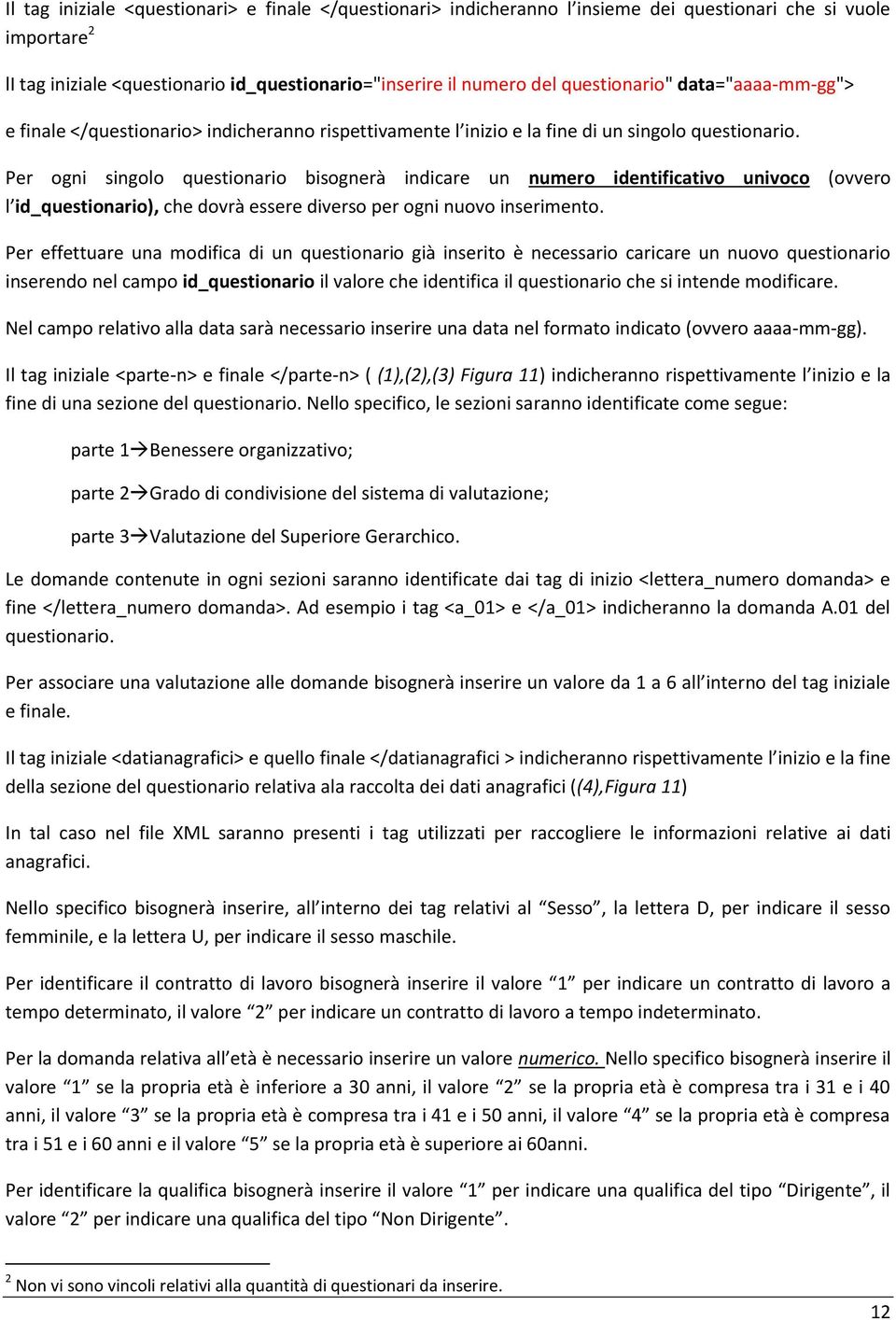 Il tag iniziale <questionari> e finale </questionari> indicheranno l'insieme dei questionari che si vuole importare$^2$

Il tag iniziale <questionario id_questionario="inserire il numero del questionario" data="aaaa-mm-gg">

e finale </questionario> indicheranno rispettivamente l'inizio e la fine di un singolo questionario.

Per ogni singolo questionario bisognerà indicare un numero identificativo univoco (ovvero l'id_questionario), che dovrà essere diverso per ogni nuovo inserimento.

Per effettuare una modifica di un questionario già inserito è necessario caricare un nuovo questionario inserendo nel campo id_questionario il valore che identifica il questionario che si intende modificare.

Nel campo relativo alla data sarà necessario inserire una data nel formato indicato (ovvero aaaa-mm-gg).

Il tag iniziale <parte-n> e finale </parte-n> ( (1),(2),(3) Figura 11) indicheranno rispettivamente l'inizio e la fine di una sezione del questionario. Nello specifico, le sezioni saranno identificate come segue:

parte 1→Benessere organizzativo;

parte 2→Grado di condivisione del sistema di valutazione;

parte 3→Valutazione del Superiore Gerarchico.

Le domande contenute in ogni sezioni saranno identificate dai tag di inizio <lettera_numero domanda> e fine </lettera_numero domanda>. Ad esempio i tag <a_01> e </a_01> indicheranno la domanda A.01 del questionario.

Per associare una valutazione alle domande bisognerà inserire un valore da 1 a 6 all'interno del tag iniziale e finale.

Il tag iniziale <datianagrafici> e quello finale </datianagrafici > indicheranno rispettivamente l'inizio e la fine della sezione del questionario relativa ala raccolta dei dati anagrafici ((4),Figura 11)

In tal caso nel file XML saranno presenti i tag utilizzati per raccogliere le informazioni relative ai dati anagrafici.

Nello specifico bisognerà inserire, all'interno dei tag relativi al "Sesso", la lettera D, per indicare il sesso femminile, e la lettera U, per indicare il sesso maschile.

Per identificare il contratto di lavoro bisognerà inserire il valore "1" per indicare un contratto di lavoro a tempo determinato, il valore "2" per indicare un contratto di lavoro a tempo indeterminato.

Per la domanda relativa all'età è necessario inserire un valore numerico. Nello specifico bisognerà inserire il valore "1" se la propria età è inferiore a 30 anni, il valore "2" se la propria età è compresa tra i 31 e i 40 anni, il valore "3" se la propria età è compresa tra i 41 e i 50 anni, il valore "4" se la propria età è compresa tra i 51 e i 60 anni e il valore "5" se la propria età è superiore ai 60anni.

Per identificare la qualifica bisognerà inserire il valore "1" per indicare una qualifica del tipo "Dirigente", il valore "2" per indicare una qualifica del tipo "Non Dirigente".

$^2$ Non vi sono vincoli relativi alla quantità di questionari da inserire.

12